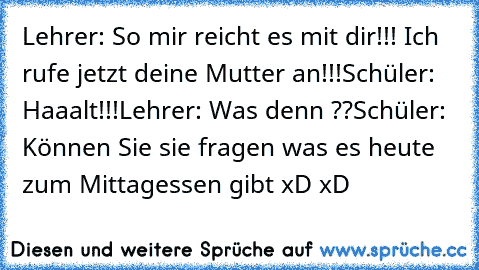 Lehrer: So mir reicht es mit dir!!! Ich rufe jetzt deine Mutter an!!!Schüler: Haaalt!!!Lehrer: Was denn ??Schüler: Können Sie sie fragen was es heute zum Mittagessen gibt xD xD

Diesen und weitere Sprüche auf www.sprüche.cc